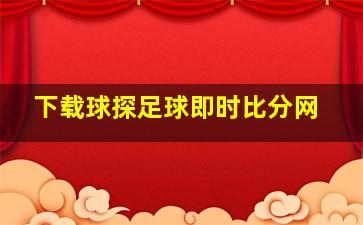 下载球探足球即时比分网